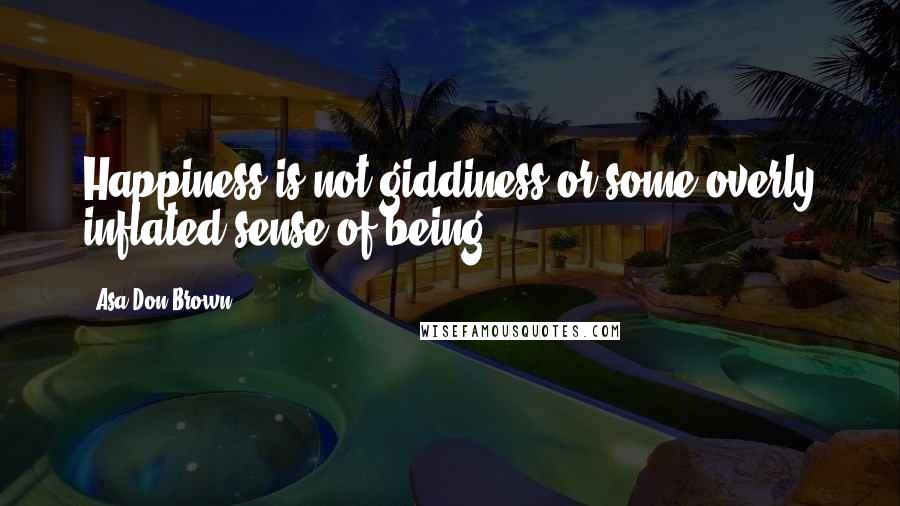 Happiness is not giddiness or some overly inflated sense of being.

Asa Don Brown

WISEFAMOUSQUOTES.COM